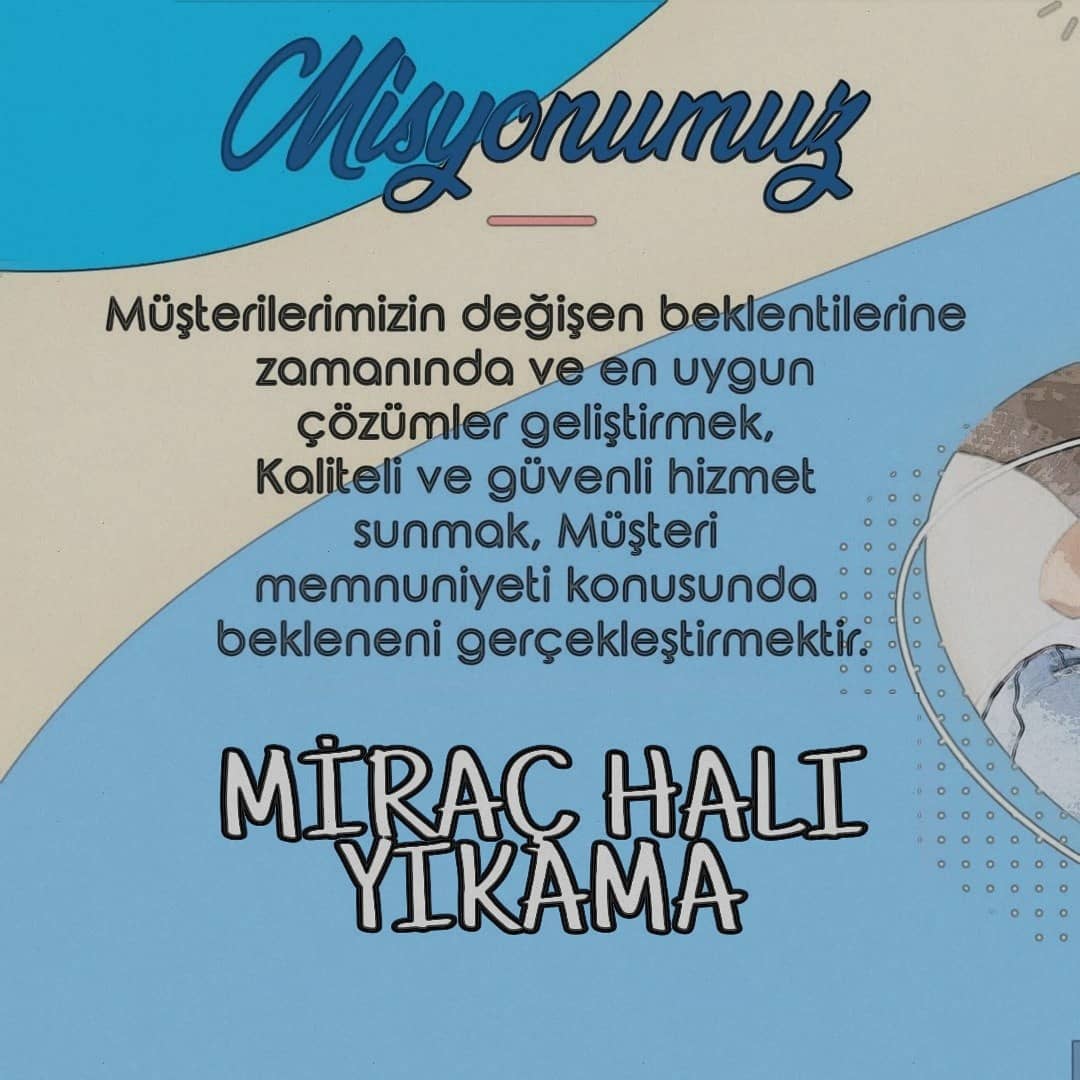 Misyonumuz

Müşterilerimizin değişen beklentilerine zamanında ve en uygun çözümler geliştirmek, Kaliteli ve güvenli hizmet sunmak, Müşteri memnuniyeti konusunda bekleneni gerçekleştirmektir.

MİRAÇ HALI YIKAMA